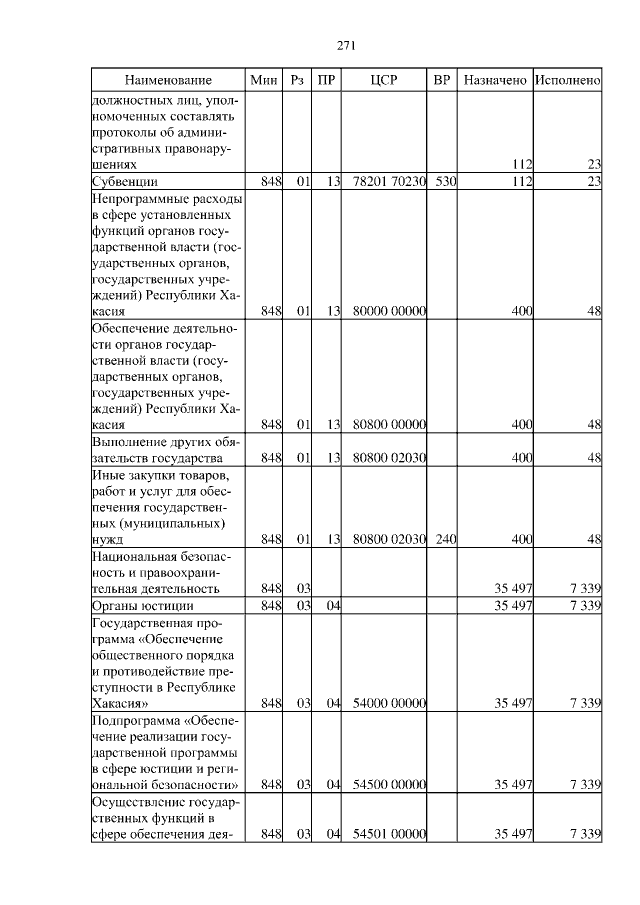 271

| Наименование | Мин | Рз | ПР | ЦСР | ВР | Назначено | Исполнено |
|---|---|---|---|---|---|---|---|
| должностных лиц, уполномоченных составлять протоколы об административных правонарушениях | | | | | | 112 | 23 |
| Субвенции | 848 | 01 | 13 | 78201 70230 | 530 | 112 | 23 |
| Непрограммные расходы в сфере установленных функций органов государственной власти (государственных органов, государственных учреждений) Республики Хакасия | 848 | 01 | 13 | 80000 00000 | | 400 | 48 |
| Обеспечение деятельности органов государственной власти (государственных органов, государственных учреждений) Республики Хакасия | 848 | 01 | 13 | 80800 00000 | | 400 | 48 |
| Выполнение других обязательств государства | 848 | 01 | 13 | 80800 02030 | | 400 | 48 |
| Иные закупки товаров, работ и услуг для обеспечения государственных (муниципальных) нужд | 848 | 01 | 13 | 80800 02030 | 240 | 400 | 48 |
| Национальная безопасность и правоохранительная деятельность | 848 | 03 | | | | 35 497 | 7 339 |
| Органы юстиции | 848 | 03 | 04 | | | 35 497 | 7 339 |
| Государственная программа «Обеспечение общественного порядка и противодействие преступности в Республике Хакасия» | 848 | 03 | 04 | 54000 00000 | | 35 497 | 7 339 |
| Подпрограмма «Обеспечение реализации государственной программы в сфере юстиции и региональной безопасности» | 848 | 03 | 04 | 54500 00000 | | 35 497 | 7 339 |
| Осуществление государственных функций в сфере обеспечения дея- | 848 | 03 | 04 | 54501 00000 | | 35 497 | 7 339 |